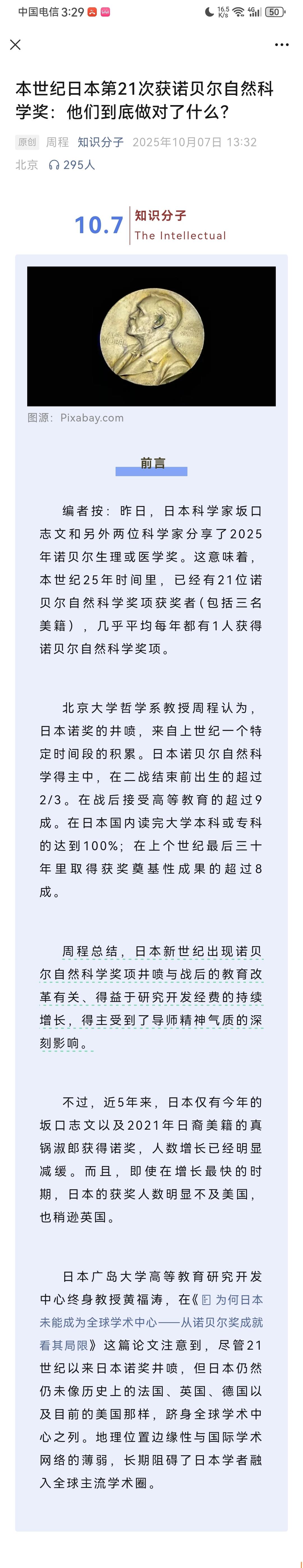 中国电信 3:29 16.5 K/s 4G 50

本世纪日本第21次获诺贝尔自然科学奖：他们到底做对了什么？

原创 周程 知识分子 2025年10月07日 13:32 北京 295人

10.7 知识分子 The Intellectual

图源：Pixabay.com

前言

编者按：昨日，日本科学家坂口志文和另外两位科学家分享了2025年诺贝尔生理或医学奖。这意味着，本世纪25年时间里，已经有21位诺贝尔自然科学奖项获奖者（包括三名美籍），几乎平均每年都有1人获得诺贝尔自然科学奖项。

北京大学哲学系教授周程认为，日本诺奖的井喷，来自上世纪一个特定时间段的积累。日本诺贝尔自然科学得主中，在二战结束前出生的超过2/3。在战后接受高等教育的超过9成。在日本国内读完大学本科或专科的达到100%；在上个世纪最后三十年里取得获奖奠基性成果的超过8成。

周程总结，日本新世纪出现诺贝尔自然科学奖项井喷与战后的教育改革有关、得益于研究开发经费的持续增长，得主受到了导师精神气质的深刻影响。

不过，近5年来，日本仅有今年的坂口志文以及2021年日裔美籍的真锅淑郎获得诺奖，人数增长已经明显减缓。而且，即使在增长最快的时期，日本的获奖人数明显不及美国，也稍逊英国。

日本广岛大学高等教育研究开发中心终身教授黄福涛，在《为何日本未能成为全球学术中心——从诺贝尔奖成就看其局限》这篇论文注意到，尽管21世纪以来日本诺奖井喷，但日本仍然仍未像历史上的法国、英国、德国以及目前的美国那样，跻身全球学术中心之列。地理位置边缘性与国际学术网络的薄弱，长期阻碍了日本学者融入全球主流学术圈。